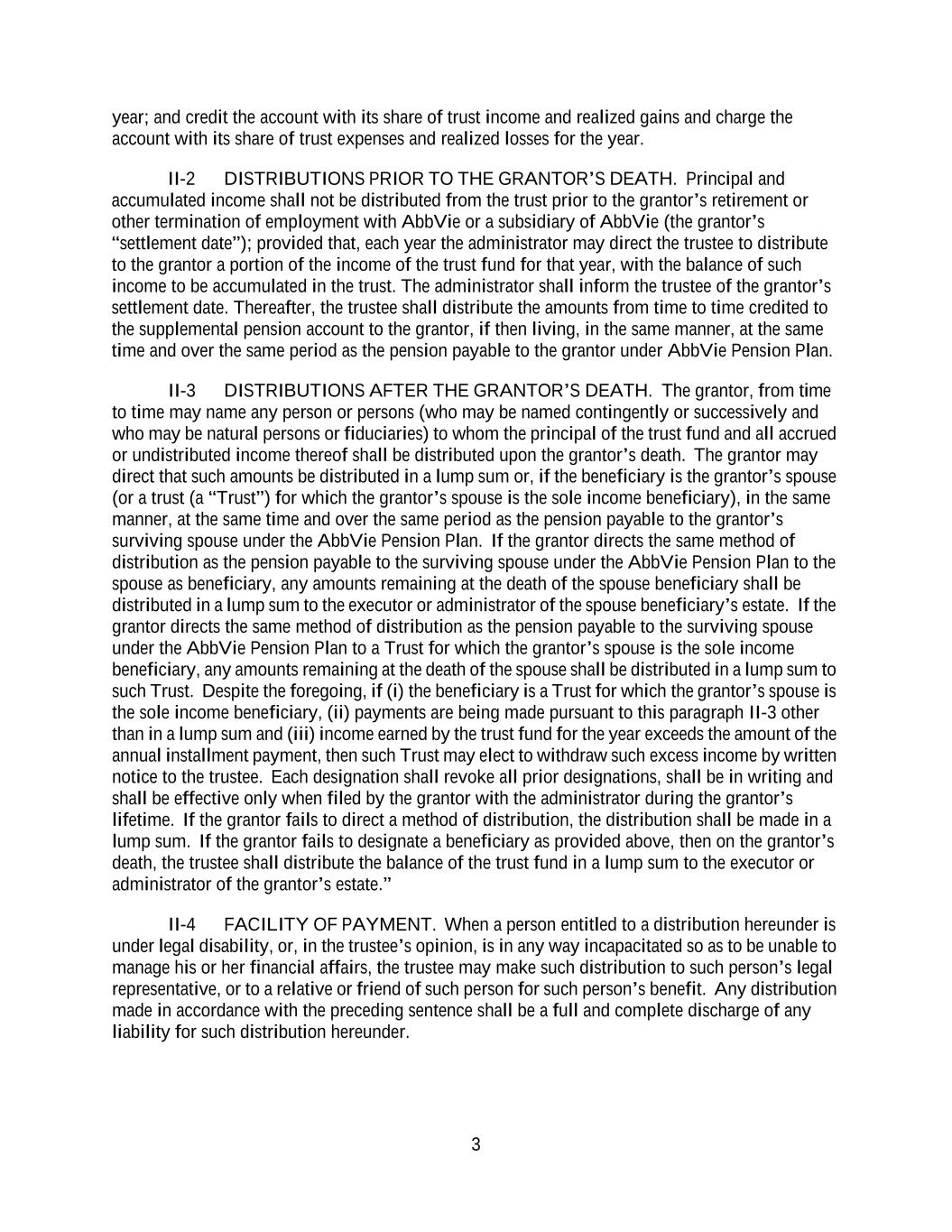 year; and credit the account with its share of trust income and realized gains and charge the account with its share of trust expenses and realized losses for the year.

II-2 DISTRIBUTIONS PRIOR TO THE GRANTOR'S DEATH. Principal and accumulated income shall not be distributed from the trust prior to the grantor's retirement or other termination of employment with AbbVie or a subsidiary of AbbVie (the grantor's "settlement date"); provided that, each year the administrator may direct the trustee to distribute to the grantor a portion of the income of the trust fund for that year, with the balance of such income to be accumulated in the trust. The administrator shall inform the trustee of the grantor's settlement date. Thereafter, the trustee shall distribute the amounts from time to time credited to the supplemental pension account to the grantor, if then living, in the same manner, at the same time and over the same period as the pension payable to the grantor under AbbVie Pension Plan.

II-3 DISTRIBUTIONS AFTER THE GRANTOR'S DEATH. The grantor, from time to time may name any person or persons (who may be named contingently or successively and who may be natural persons or fiduciaries) to whom the principal of the trust fund and all accrued or undistributed income thereof shall be distributed upon the grantor's death. The grantor may direct that such amounts be distributed in a lump sum or, if the beneficiary is the grantor's spouse (or a trust (a "Trust") for which the grantor's spouse is the sole income beneficiary), in the same manner, at the same time and over the same period as the pension payable to the grantor's surviving spouse under the AbbVie Pension Plan. If the grantor directs the same method of distribution as the pension payable to the surviving spouse under the AbbVie Pension Plan to the spouse as beneficiary, any amounts remaining at the death of the spouse beneficiary shall be distributed in a lump sum to the executor or administrator of the spouse beneficiary's estate. If the grantor directs the same method of distribution as the pension payable to the surviving spouse under the AbbVie Pension Plan to a Trust for which the grantor's spouse is the sole income beneficiary, any amounts remaining at the death of the spouse shall be distributed in a lump sum to such Trust. Despite the foregoing, if (i) the beneficiary is a Trust for which the grantor's spouse is the sole income beneficiary, (ii) payments are being made pursuant to this paragraph II-3 other than in a lump sum and (iii) income earned by the trust fund for the year exceeds the amount of the annual installment payment, then such Trust may elect to withdraw such excess income by written notice to the trustee. Each designation shall revoke all prior designations, shall be in writing and shall be effective only when filed by the grantor with the administrator during the grantor's lifetime. If the grantor fails to direct a method of distribution, the distribution shall be made in a lump sum. If the grantor fails to designate a beneficiary as provided above, then on the grantor's death, the trustee shall distribute the balance of the trust fund in a lump sum to the executor or administrator of the grantor's estate."

II-4 FACILITY OF PAYMENT. When a person entitled to a distribution hereunder is under legal disability, or, in the trustee's opinion, is in any way incapacitated so as to be unable to manage his or her financial affairs, the trustee may make such distribution to such person's legal representative, or to a relative or friend of such person for such person's benefit. Any distribution made in accordance with the preceding sentence shall be a full and complete discharge of any liability for such distribution hereunder.

3